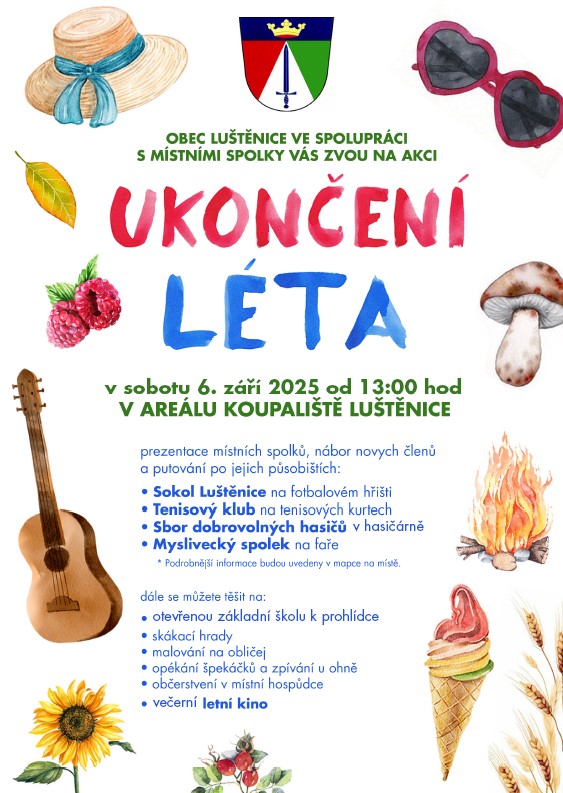 OBEC LUŠTĚNICE VE SPOLUPRÁCI S MÍSTNÍMI SPOLKY VÁS ZVOU NA AKCI

UKONČENÍ LÉTA

v sobotu 6. září 2025 od 13:00 hod
V AREÁLU KOUPALIŠTĚ LUŠTĚNICE

prezentace místních spolků, nábor novych členů a putování po jejich působištích:

• Sokol Luštěnice na fotbalovém hřišti
• Tenisový klub na tenisových kurtech
• Sbor dobrovolných hasičů v hasičárně
• Myslivecký spolek na faře
* Podrobnější informace budou uvedeny v mapce na místě.

dále se můžete těšit na:
• otevřenou základní školu k prohlídce
• skákací hrady
• malování na obličej
• opékání špekáčků a zpívání u ohně
• občerstvení v místní hospůdce
• večerní letní kino